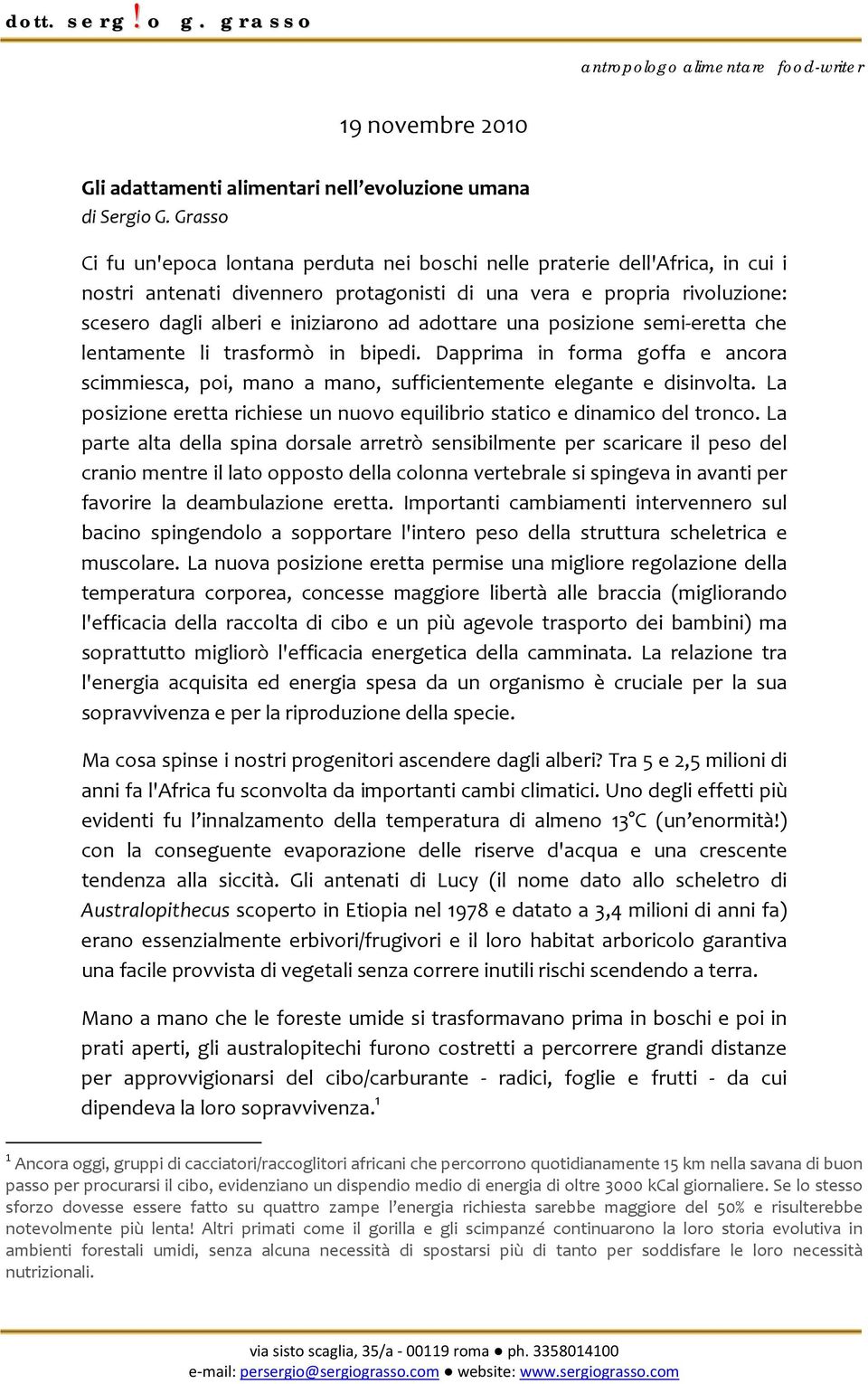 dott. serg!o g. grasso

antropologo alimentare food-writer

19 novembre 2010

Gli adattamenti alimentari nell'evoluzione umana
di Sergio G. Grasso

Ci fu un'epoca lontana perduta nei boschi nelle praterie dell'Africa, in cui i nostri antenati divennero protagonisti di una vera e propria rivoluzione: scesero dagli alberi e iniziarono ad adottare una posizione semi-eretta che lentamente li trasformò in bipedi. Dapprima in forma goffa e ancora scimmiesca, poi, mano a mano, sufficientemente elegante e disinvolta. La posizione eretta richiese un nuovo equilibrio statico e dinamico del tronco. La parte alta della spina dorsale arretrò sensibilmente per scaricare il peso del cranio mentre il lato opposto della colonna vertebrale si spingeva in avanti per favorire la deambulazione eretta. Importanti cambiamenti intervennero sul bacino spingendolo a sopportare l'intero peso della struttura scheletrica e muscolare. La nuova posizione eretta permise una migliore regolazione della temperatura corporea, concesse maggiore libertà alle braccia (migliorando l'efficacia della raccolta di cibo e un più agevole trasporto dei bambini) ma soprattutto migliorò l'efficacia energetica della camminata. La relazione tra l'energia acquisita ed energia spesa da un organismo è cruciale per la sua sopravvivenza e per la riproduzione della specie.

Ma cosa spinse i nostri progenitori ascendere dagli alberi? Tra 5 e 2,5 milioni di anni fa l'Africa fu sconvolta da importanti cambi climatici. Uno degli effetti più evidenti fu l'innalzamento della temperatura di almeno 13°C (un'enormità!) con la conseguente evaporazione delle riserve d'acqua e una crescente tendenza alla siccità. Gli antenati di Lucy (il nome dato allo scheletro di Australopithecus scoperto in Etiopia nel 1978 e datato a 3,4 milioni di anni fa) erano essenzialmente erbivori/frugivori e il loro habitat arboricolo garantiva una facile provvista di vegetali senza correre inutili rischi scendendo a terra.

Mano a mano che le foreste umide si trasformavano prima in boschi e poi in prati aperti, gli australopitechi furono costretti a percorrere grandi distanze per approvvigionarsi del cibo/carburante - radici, foglie e frutti - da cui dipendeva la loro sopravvivenza.$^1$

$^1$ Ancora oggi, gruppi di cacciatori/raccoglitori africani che percorrono quotidianamente 15 km nella savana di buon passo per procurarsi il cibo, evidenziano un dispendio medio di energia di oltre 3000 kCal giornaliere. Se lo stesso sforzo dovesse essere fatto su quattro zampe l'energia richiesta sarebbe maggiore del 50% e risulterebbe notevolmente più lenta! Altri primati come il gorilla e gli scimpanzé continuarono la loro storia evolutiva in ambienti forestali umidi, senza alcuna necessità di spostarsi più di tanto per soddisfare le loro necessità nutrizionali.

via sisto scaglia, 35/a - 00119 roma ● ph. 3358014100
e-mail: persergio@sergiograsso.com ● website: www.sergiograsso.com